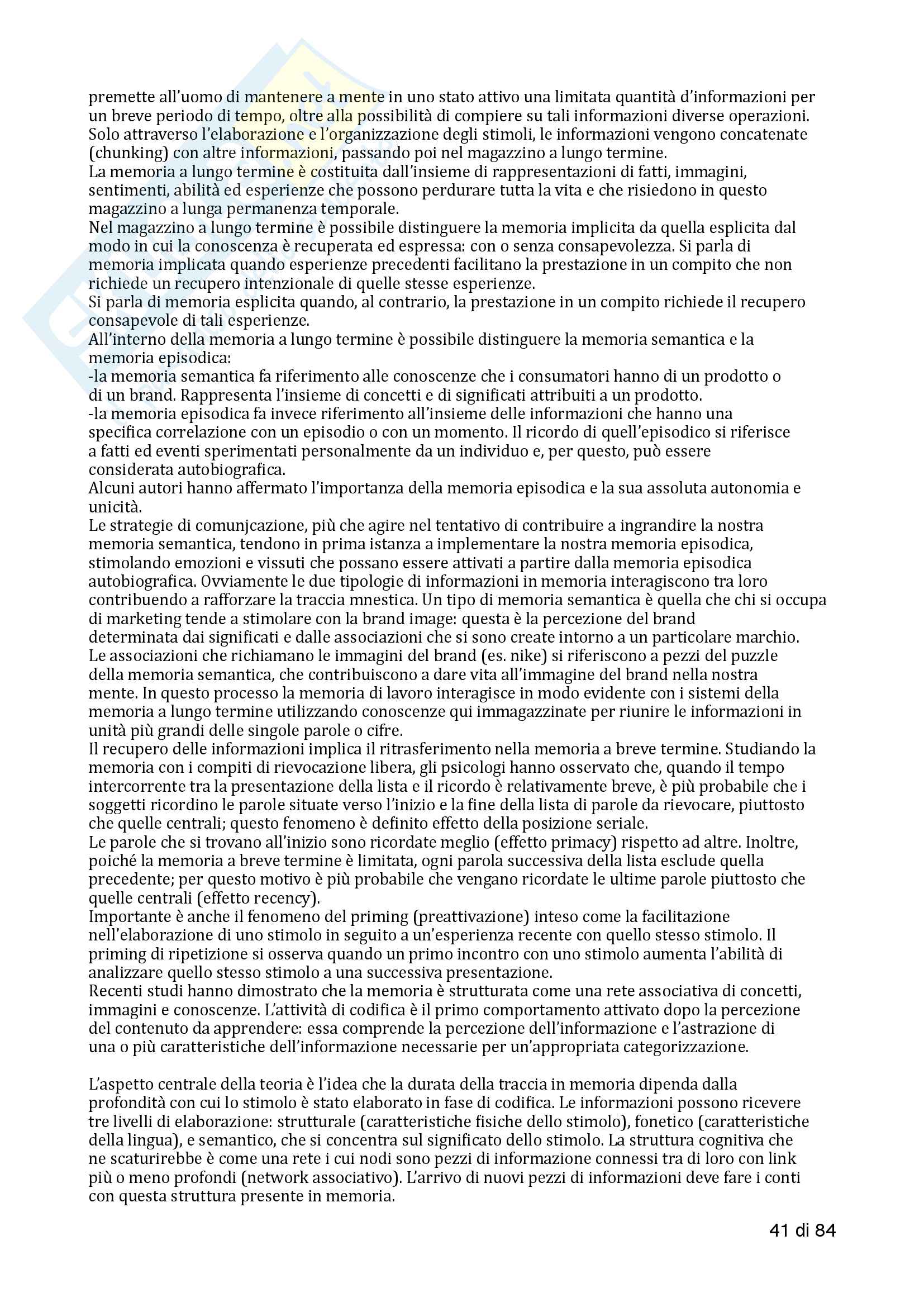 premette all'uomo di mantenere a mente in uno stato attivo una limitata quantità d'informazioni per un breve periodo di tempo, oltre alla possibilità di compiere su tali informazioni diverse operazioni. Solo attraverso l'elaborazione e l'organizzazione degli stimoli, le informazioni vengono concatenate (chunking) con altre informazioni, passando poi nel magazzino a lungo termine.
La memoria a lungo termine è costituita dall'insieme di rappresentazioni di fatti, immagini, sentimenti, abilità ed esperienze che possono perdurare tutta la vita e che risiedono in questo magazzino a lunga permanenza temporale.
Nel magazzino a lungo termine è possibile distinguere la memoria implicita da quella esplicita dal modo in cui la conoscenza è recuperata ed espressa: con o senza consapevolezza. Si parla di memoria implicata quando esperienze precedenti facilitano la prestazione in un compito che non richiede un recupero intenzionale di quelle stesse esperienze.
Si parla di memoria esplicita quando, al contrario, la prestazione in un compito richiede il recupero consapevole di tali esperienze.
All'interno della memoria a lungo termine è possibile distinguere la memoria semantica e la memoria episodica:
-la memoria semantica fa riferimento alle conoscenze che i consumatori hanno di un prodotto o di un brand. Rappresenta l'insieme di concetti e di significati attribuiti a un prodotto.
-la memoria episodica fa invece riferimento all'insieme delle informazioni che hanno una specifica correlazione con un episodio o con un momento. Il ricordo di quell'episodico si riferisce a fatti ed eventi sperimentati personalmente da un individuo e, per questo, può essere considerata autobiografica.
Alcuni autori hanno affermato l'importanza della memoria episodica e la sua assoluta autonomia e unicità.
Le strategie di comunjcazione, più che agire nel tentativo di contribuire a ingrandire la nostra memoria semantica, tendono in prima istanza a implementare la nostra memoria episodica, stimolando emozioni e vissuti che possano essere attivati a partire dalla memoria episodica autobiografica. Ovviamente le due tipologie di informazioni in memoria interagiscono tra loro contribuendo a rafforzare la traccia mnestica. Un tipo di memoria semantica è quella che chi si occupa di marketing tende a stimolare con la brand image: questa è la percezione del brand determinata dai significati e dalle associazioni che si sono create intorno a un particolare marchio. Le associazioni che richiamano le immagini del brand (es. nike) si riferiscono a pezzi del puzzle della memoria semantica, che contribuiscono a dare vita all'immagine del brand nella nostra mente. In questo processo la memoria di lavoro interagisce in modo evidente con i sistemi della memoria a lungo termine utilizzando conoscenze qui immagazzinate per riunire le informazioni in unità più grandi delle singole parole o cifre.
Il recupero delle informazioni implica il ritrasferimento nella memoria a breve termine. Studiando la memoria con i compiti di rievocazione libera, gli psicologi hanno osservato che, quando il tempo intercorrente tra la presentazione della lista e il ricordo è relativamente breve, è più probabile che i soggetti ricordino le parole situate verso l'inizio e la fine della lista di parole da rievocare, piuttosto che quelle centrali; questo fenomeno è definito effetto della posizione seriale.
Le parole che si trovano all'inizio sono ricordate meglio (effetto primacy) rispetto ad altre. Inoltre, poiché la memoria a breve termine è limitata, ogni parola successiva della lista esclude quella precedente; per questo motivo è più probabile che vengano ricordate le ultime parole piuttosto che quelle centrali (effetto recency).
Importante è anche il fenomeno del priming (preattivazione) inteso come la facilitazione nell'elaborazione di uno stimolo in seguito a un'esperienza recente con quello stesso stimolo. Il priming di ripetizione si osserva quando un primo incontro con uno stimolo aumenta l'abilità di analizzare quello stesso stimolo a una successiva presentazione.
Recenti studi hanno dimostrato che la memoria è strutturata come una rete associativa di concetti, immagini e conoscenze. L'attività di codifica è il primo comportamento attivato dopo la percezione del contenuto da apprendere: essa comprende la percezione dell'informazione e l'astrazione di una o più caratteristiche dell'informazione necessarie per un'appropriata categorizzazione.

L'aspetto centrale della teoria è l'idea che la durata della traccia in memoria dipenda dalla profondità con cui lo stimolo è stato elaborato in fase di codifica. Le informazioni possono ricevere tre livelli di elaborazione: strutturale (caratteristiche fisiche dello stimolo), fonetico (caratteristiche della lingua), e semantico, che si concentra sul significato dello stimolo. La struttura cognitiva che ne scaturirebbe è come una rete i cui nodi sono pezzi di informazione connessi tra di loro con link più o meno profondi (network associativo). L'arrivo di nuovi pezzi di informazioni deve fare i conti con questa struttura presente in memoria.

41 di 84